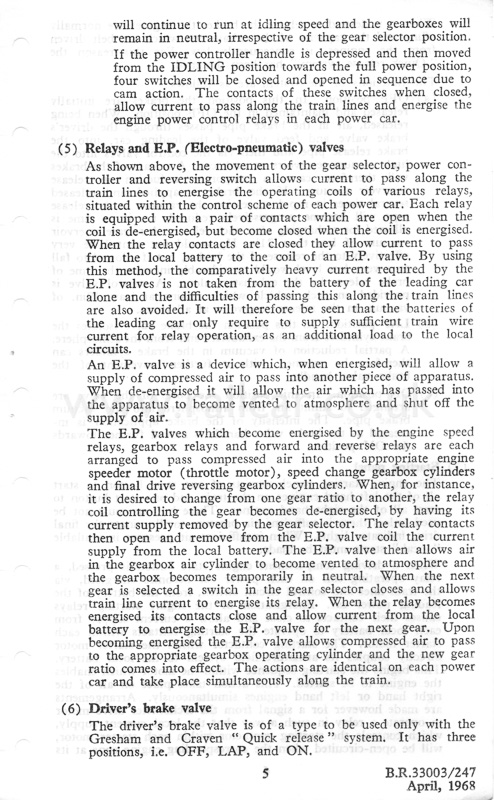 will continue to run at idling speed and the gearboxes will remain in neutral, irrespective of the gear selector position.

If the power controller handle is depressed and then moved from the IDLING position towards the full power position, four switches will be closed and opened in sequence due to cam action. The contacts of these switches when closed, allow current to pass along the train lines and energise the engine power control relays in each power car.

(5) Relays and E.P. (Electro-pneumatic) valves

As shown above, the movement of the gear selector, power controller and reversing switch allows current to pass along the train lines to energise the operating coils of various relays, situated within the control scheme of each power car. Each relay is equipped with a pair of contacts which are open when the coil is de-energised, but become closed when the coil is energised. When the relay contacts are closed they allow current to pass from the local battery to the coil of an E.P. valve. By using this method, the comparatively heavy current required by the E.P. valves is not taken from the battery of the leading car alone and the difficulties of passing this along the train lines are also avoided. It will therefore be seen that the batteries of the leading car only require to supply sufficient train wire current for relay operation, as an additional load to the local circuits.

An E.P. valve is a device which, when energised, will allow a supply of compressed air to pass into another piece of apparatus. When de-energised it will allow the air which has passed into the apparatus to become vented to atmosphere and shut off the supply of air.

The E.P. valves which become energised by the engine speed relays, gearbox relays and forward and reverse relays are each arranged to pass compressed air into the appropriate engine speeder motor (throttle motor), speed change gearbox cylinders and final drive reversing gearbox cylinders. When, for instance, it is desired to change from one gear ratio to another, the relay coil controlling the gear becomes de-energised, by having its current supply removed by the gear selector. The relay contacts then open and remove from the E.P. valve coil the current supply from the local battery. The E.P. valve then allows air in the gearbox air cylinder to become vented to atmosphere and the gearbox becomes temporarily in neutral. When the next gear is selected a switch in the gear selector closes and allows train line current to energise its relay. When the relay becomes energised its contacts close and allow current from the local battery to energise the E.P. valve for the next gear. Upon becoming energised the E.P. valve allows compressed air to pass to the appropriate gearbox operating cylinder and the new gear ratio comes into effect. The actions are identical on each power car and take place simultaneously along the train.

(6) Driver's brake valve

The driver's brake valve is of a type to be used only with the Gresham and Craven "Quick release" system. It has three positions, i.e. OFF, LAP, and ON.

5

B.R.33003/247
April, 1968